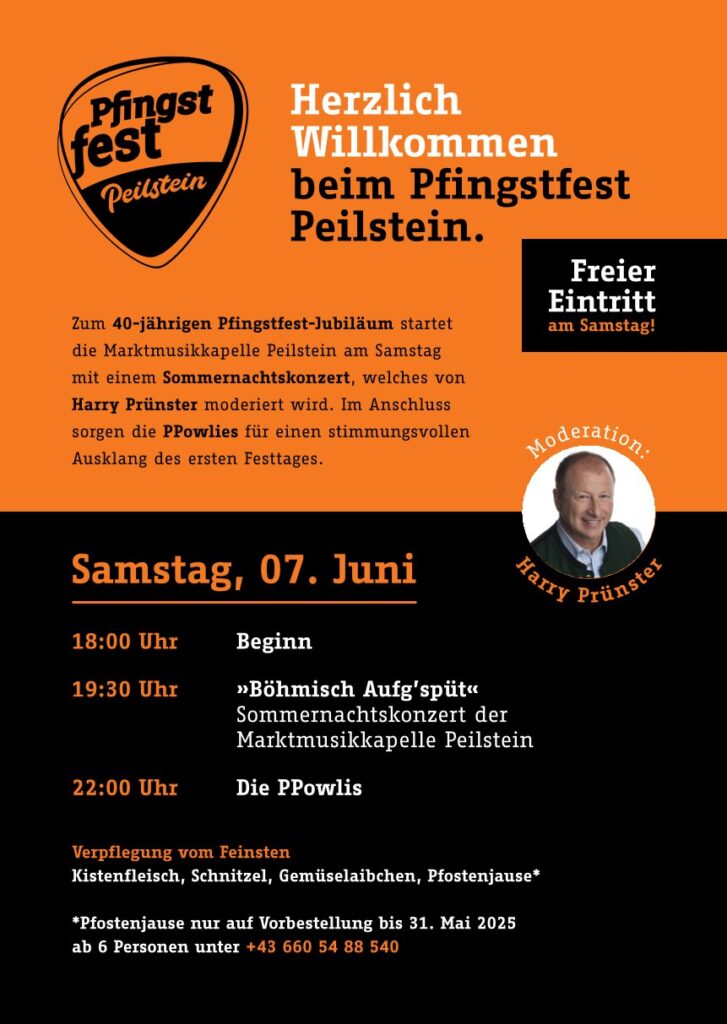 Pfingst fest Peilstein

Herzlich Willkommen beim Pfingstfest Peilstein.

Freier Eintritt am Samstag!

Zum 40-jährigen Pfingstfest-Jubiläum startet die Marktmusikkapelle Peilstein am Samstag mit einem Sommernachtskonzert, welches von Harry Prünster moderiert wird. Im Anschluss sorgen die PPowlies für einen stimmungsvollen Ausklang des ersten Festtages.

Moderation:
Harry Prünster

Samstag, 07. Juni

18:00 Uhr Beginn

19:30 Uhr »Böhmisch Aufg'spüt« Sommernachtskonzert der Marktmusikkapelle Peilstein

22:00 Uhr Die PPowlis

Verpflegung vom Feinsten
Kistenfleisch, Schnitzel, Gemüselaibchen, Pfostenjause*

*Pfostenjause nur auf Vorbestellung bis 31. Mai 2025 ab 6 Personen unter +43 660 54 88 540